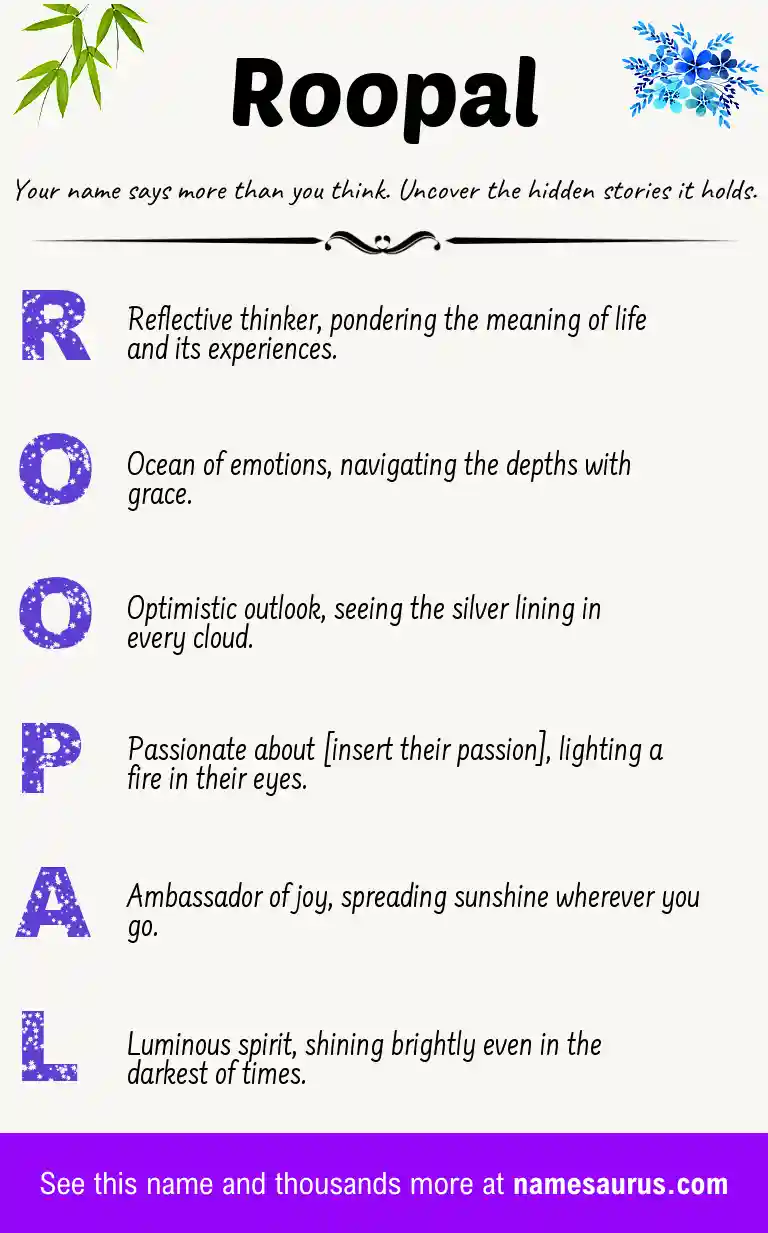 Roopal

Your name says more than you think. Uncover the hidden stories it holds.

R
Reflective thinker, pondering the meaning of life and its experiences.

O
Ocean of emotions, navigating the depths with grace.

O
Optimistic outlook, seeing the silver lining in every cloud.

P
Passionate about [insert their passion], lighting a fire in their eyes.

A
Ambassador of joy, spreading sunshine wherever you go.

L
Luminous spirit, shining brightly even in the darkest of times.

See this name and thousands more at namesaurus.com